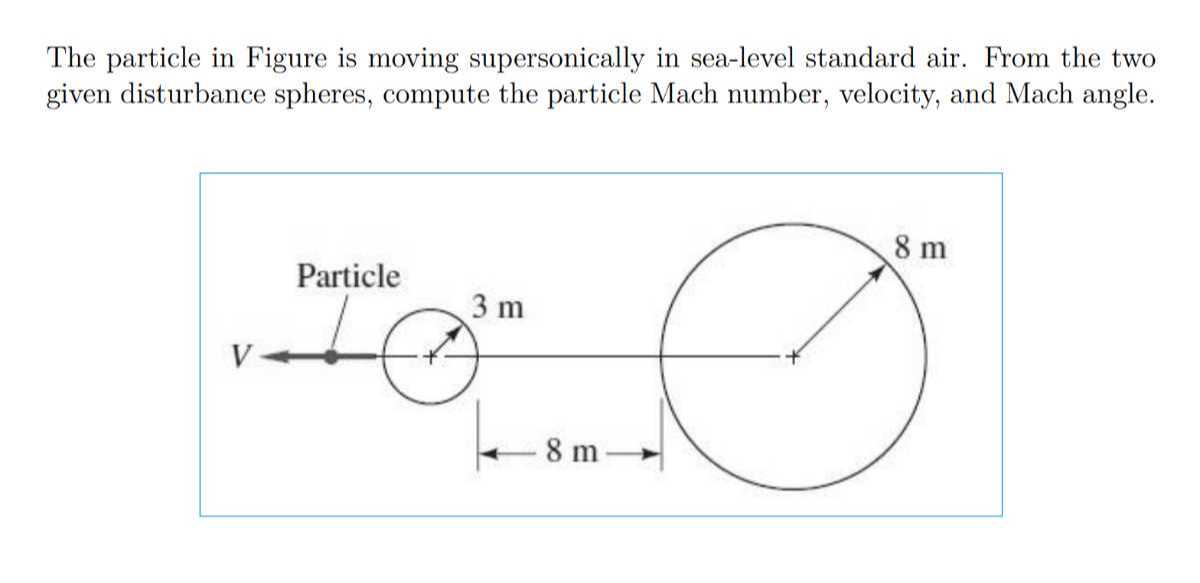 The particle in Figure is moving supersonically in sea-level standard air. From the two given disturbance spheres, compute the particle Mach number, velocity, and Mach angle.

Particle

V

3 m

8 m

8 m